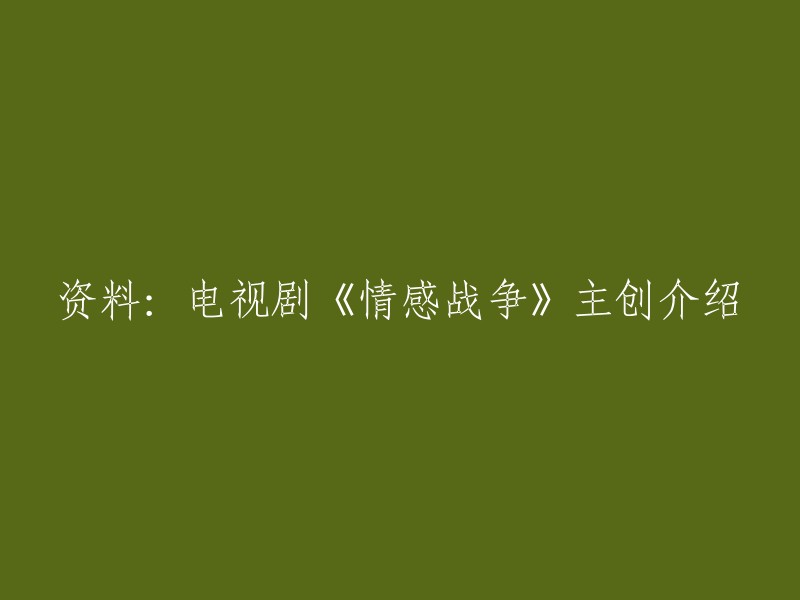 资料：电视剧《情感战争》主创介绍